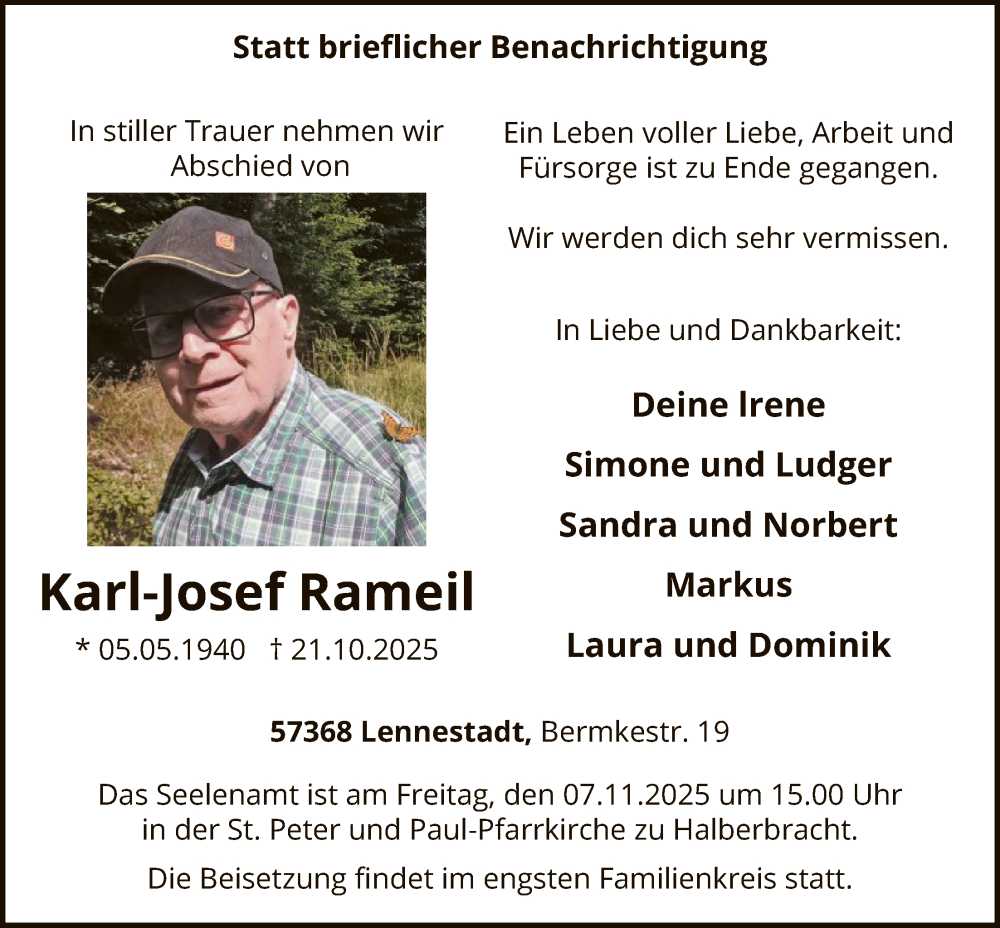 Statt brieflicher Benachrichtigung

In stiller Trauer nehmen wir Abschied von

Karl-Josef Rameil

* 05.05.1940 † 21.10.2025

Ein Leben voller Liebe, Arbeit und Fürsorge ist zu Ende gegangen.

Wir werden dich sehr vermissen.

In Liebe und Dankbarkeit:

Deine Irene

Simone und Ludger

Sandra und Norbert

Markus

Laura und Dominik

57368 Lennestadt, Bermkestr. 19

Das Seelenamt ist am Freitag, den 07.11.2025 um 15.00 Uhr in der St. Peter und Paul-Pfarrkirche zu Halberbracht.

Die Beisetzung findet im engsten Familienkreis statt.